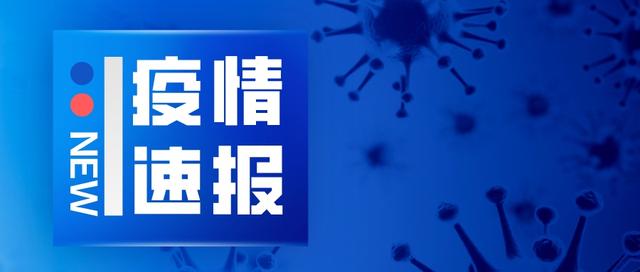 NEW
疫情
速报